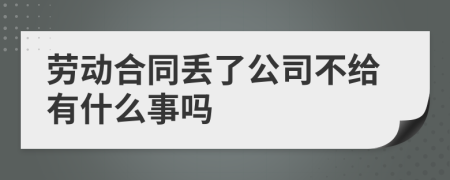 劳动合同丢了公司不给有什么事吗